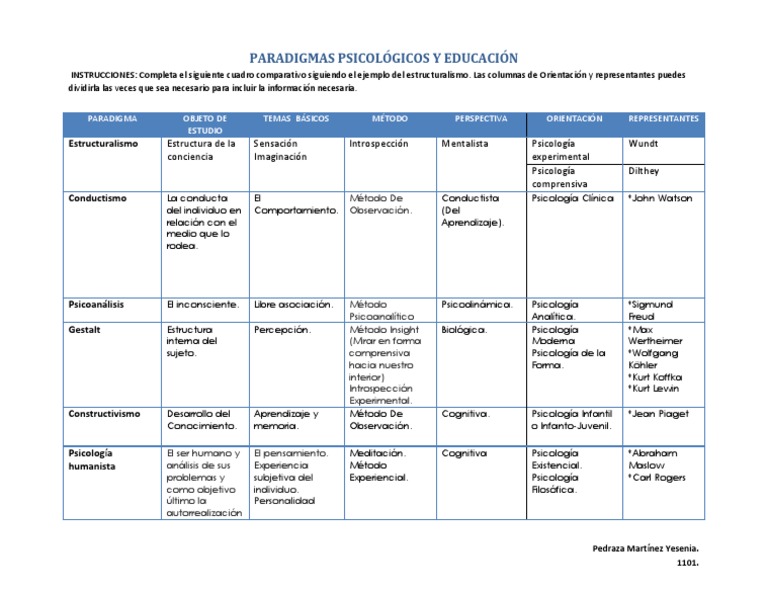 PARADIGMAS PSICOLÓGICOS Y EDUCACIÓN

INSTRUCCIONES: Completa el siguiente cuadro comparativo siguiendo el ejemplo del estructuralismo. Las columnas de Orientación y representantes puedes dividirla las veces que sea necesario para incluir la información necesaria.

| PARADIGMA | OBJETO DE ESTUDIO | TEMAS BÁSICOS | MÉTODO | PERSPECTIVA | ORIENTACIÓN | REPRESENTANTES |
|---|---|---|---|---|---|---|
| Estructuralismo | Estructura de la conciencia | Sensación Imaginación | Introspección | Mentalista | Psicología experimental | Wundt |
| | | | | | Psicología comprensiva | Dilthey |
| Conductismo | La conducta del individuo en relación con el medio que lo rodea. | El Comportamiento. | Método De Observación. | Conductista (Del Aprendizaje). | Psicología Clínica | *John Watson |
| Psicoanálisis | El inconsciente. | Libre asociación. | Método Psicoanalítico | Psicodinámica. | Psicología Analítica. | *Sigmund Freud |
| Gestalt | Estructura interna del sujeto. | Percepción. | Método Insight (Mirar en forma comprensiva hacia nuestro interior) Introspección Experimental. | Biológica. | Psicología Moderna Psicología de la Forma. | *Max Wertheimer *Wolfgang Köhler *Kurt Koffka *Kurt Lewin |
| Constructivismo | Desarrollo del Conocimiento. | Aprendizaje y memoria. | Método De Observación. | Cognitiva. | Psicología Infantil o Infanto-Juvenil. | *Jean Piaget |
| Psicología humanista | El ser humano y análisis de sus problemas y como objetivo último la autorrealización | El pensamiento. Experiencia subjetiva del individuo. Personalidad | Meditación. Método Experiencial. | Cognitiva | Psicología Existencial. Psicología Filosófica. | *Abraham Maslow *Carl Rogers |

Pedraza Martínez Yesenia.
1101.